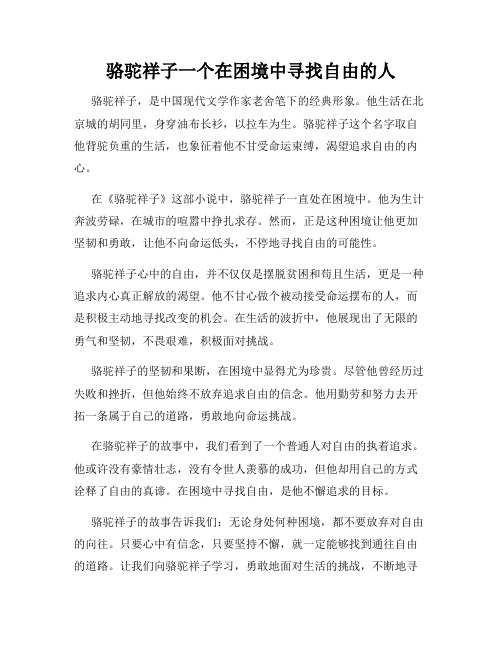 骆驼祥子一个在困境中寻找自由的人

骆驼祥子，是中国现代文学作家老舍笔下的经典形象。他生活在北京城的胡同里，身穿油布长衫，以拉车为生。骆驼祥子这个名字取自他背驼负重的生活，也象征着他不甘受命运束缚，渴望追求自由的内心。

在《骆驼祥子》这部小说中，骆驼祥子一直处在困境中。他为生计奔波劳碌，在城市的喧嚣中挣扎求存。然而，正是这种困境让他更加坚韧和勇敢，让他不向命运低头，不停地寻找自由的可能性。

骆驼祥子心中的自由，并不仅仅是摆脱贫困和苟且生活，更是一种追求内心真正解放的渴望。他不甘心做个被动接受命运摆布的人，而是积极主动地寻找改变的机会。在生活的波折中，他展现出了无限的勇气和坚韧，不畏艰难，积极面对挑战。

骆驼祥子的坚韧和果断，在困境中显得尤为珍贵。尽管他曾经历过失败和挫折，但他始终不放弃追求自由的信念。他用勤劳和努力去开拓一条属于自己的道路，勇敢地向命运挑战。

在骆驼祥子的故事中，我们看到了一个普通人对自由的执着追求。他或许没有豪情壮志，没有令世人羡慕的成功，但他却用自己的方式诠释了自由的真谛。在困境中寻找自由，是他不懈追求的目标。

骆驼祥子的故事告诉我们：无论身处何种困境，都不要放弃对自由的向往。只要心中有信念，只要坚持不懈，就一定能够找到通往自由的道路。让我们向骆驼祥子学习，勇敢地面对生活的挑战，不断地寻